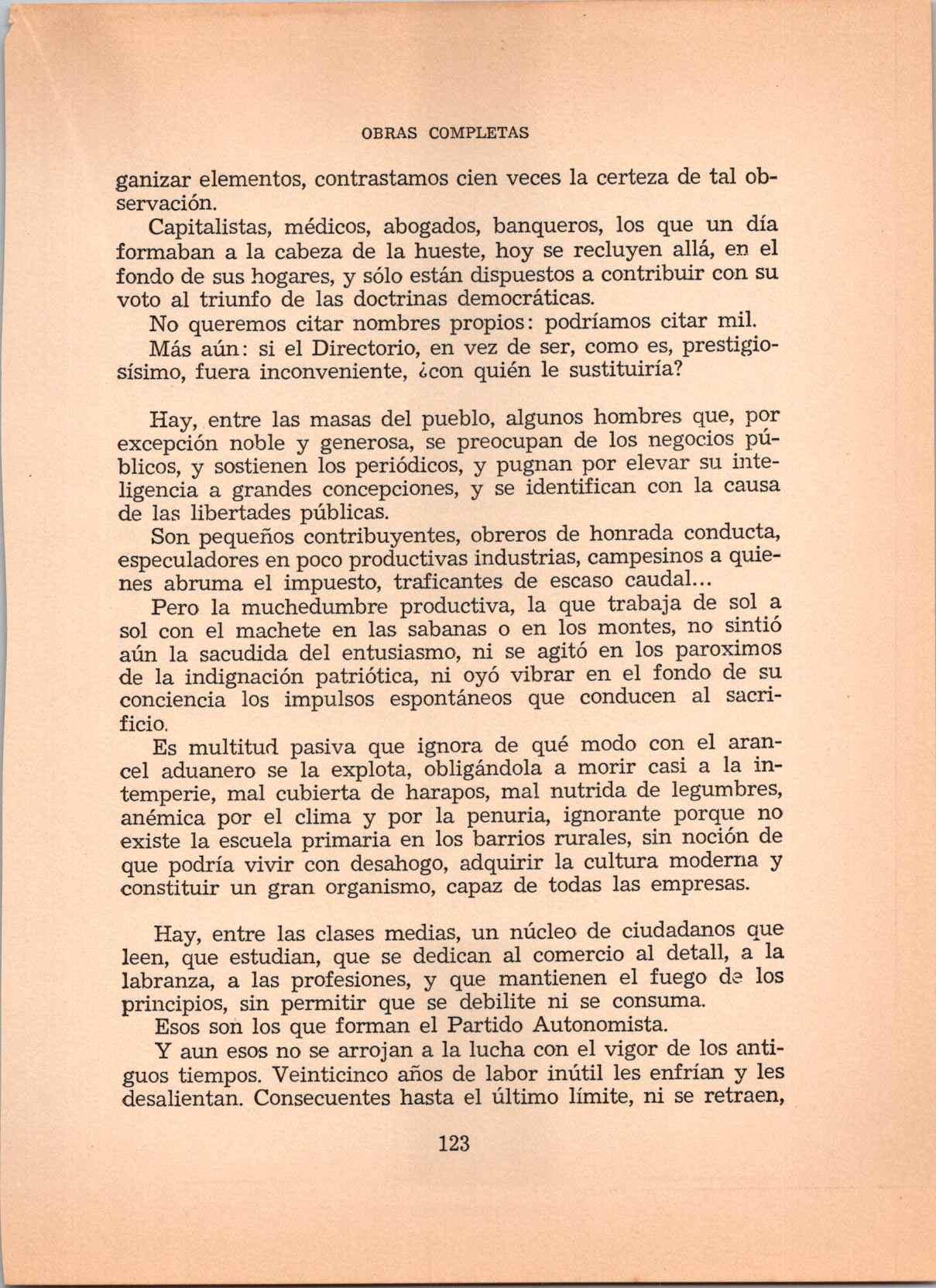 OBRAS COMPLETAS

ganizar elementos, contrastamos cien veces la certeza de tal observación.

Capitalistas, médicos, abogados, banqueros, los que un día formaban a la cabeza de la hueste, hoy se recluyen allá, en el fondo de sus hogares, y sólo están dispuestos a contribuir con su voto al triunfo de las doctrinas democráticas.

No queremos citar nombres propios: podríamos citar mil.

Más aún: si el Directorio, en vez de ser, como es, prestigiosísimo, fuera inconveniente, ¿con quién le sustituiría?

Hay, entre las masas del pueblo, algunos hombres que, por excepción noble y generosa, se preocupan de los negocios públicos, y sostienen los periódicos, y pugnan por elevar su inteligencia a grandes concepciones, y se identifican con la causa de las libertades públicas.

Son pequeños contribuyentes, obreros de honrada conducta, especuladores en poco productivas industrias, campesinos a quienes abruma el impuesto, traficantes de escaso caudal...

Pero la muchedumbre productiva, la que trabaja de sol a sol con el machete en las sabanas o en los montes, no sintió aún la sacudida del entusiasmo, ni se agitó en los paroximos de la indignación patriótica, ni oyó vibrar en el fondo de su conciencia los impulsos espontáneos que conducen al sacrificio.

Es multitud pasiva que ignora de qué modo con el arancel aduanero se la explota, obligándola a morir casi a la intemperie, mal cubierta de harapos, mal nutrida de legumbres, anémica por el clima y por la penuria, ignorante porque no existe la escuela primaria en los barrios rurales, sin noción de que podría vivir con desahogo, adquirir la cultura moderna y constituir un gran organismo, capaz de todas las empresas.

Hay, entre las clases medias, un núcleo de ciudadanos que leen, que estudian, que se dedican al comercio al detall, a la labranza, a las profesiones, y que mantienen el fuego de los principios, sin permitir que se debilite ni se consuma.

Esos son los que forman el Partido Autonomista.

Y aun esos no se arrojan a la lucha con el vigor de los antiguos tiempos. Veinticinco años de labor inútil les enfrían y les desalientan. Consecuentes hasta el último límite, ni se retraen,

123